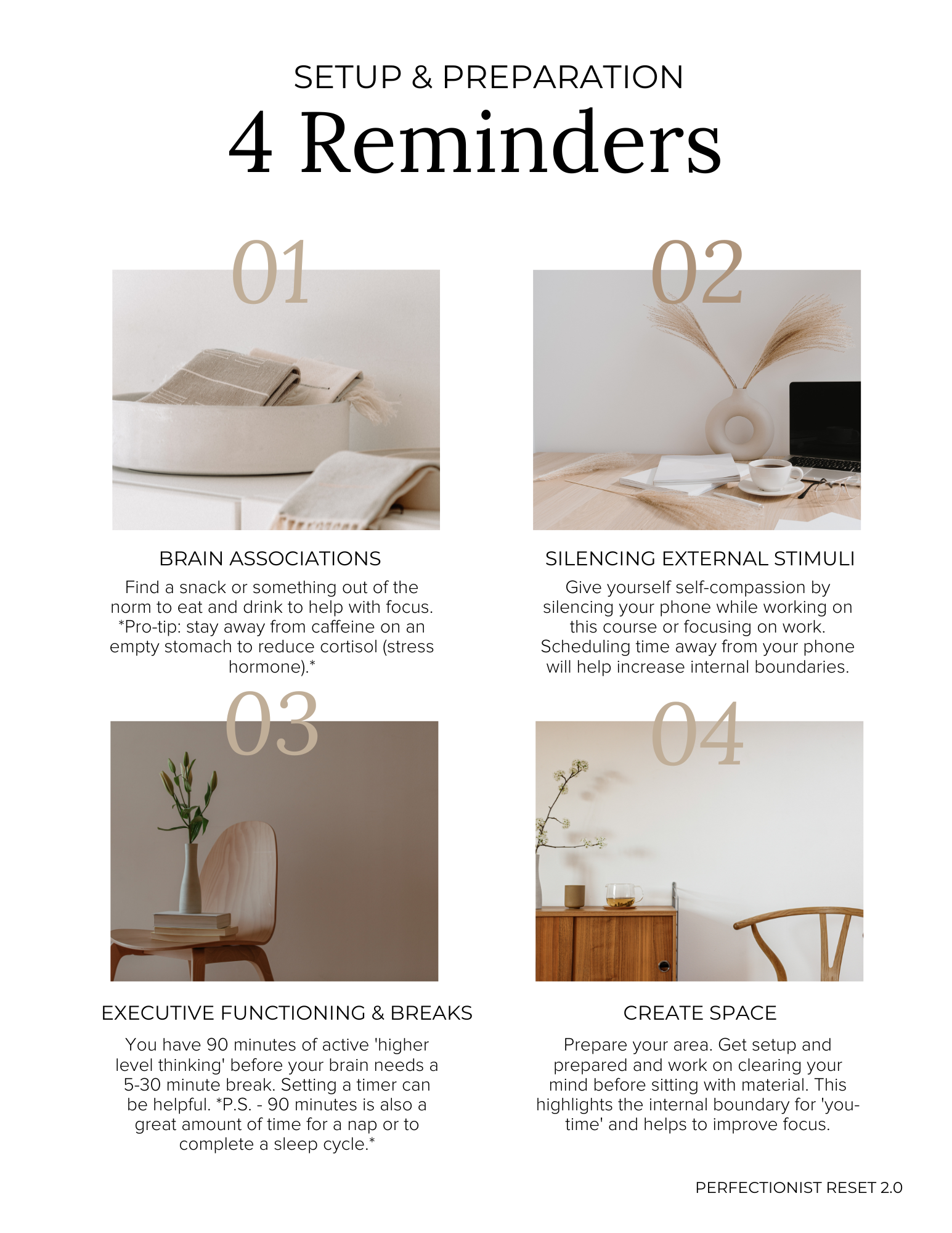 SETUP & PREPARATION

4 Reminders

01

BRAIN ASSOCIATIONS

Find a snack or something out of the norm to eat and drink to help with focus. *Pro-tip: stay away from caffeine on an empty stomach to reduce cortisol (stress hormone).*

02

SILENCING EXTERNAL STIMULI

Give yourself self-compassion by silencing your phone while working on this course or focusing on work. Scheduling time away from your phone will help increase internal boundaries.

03

EXECUTIVE FUNCTIONING & BREAKS

You have 90 minutes of active 'higher level thinking' before your brain needs a 5-30 minute break. Setting a timer can be helpful. *P.S. - 90 minutes is also a great amount of time for a nap or to complete a sleep cycle.*

04

CREATE SPACE

Prepare your area. Get setup and prepared and work on clearing your mind before sitting with material. This highlights the internal boundary for 'you-time' and helps to improve focus.

PERFECTIONIST RESET 2.0